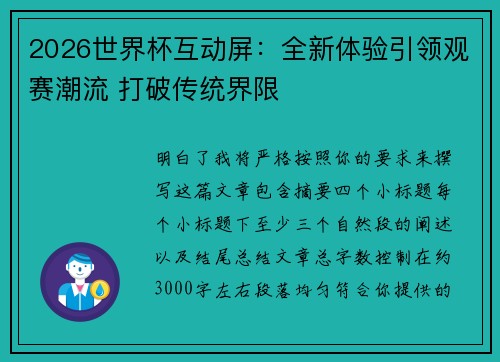 2026世界杯互动屏：全新体验引领观赛潮流 打破传统界限

明白了我将严格按照你的要求来撰写这篇文章包含摘要四个小标题每个小标题下至少三个自然段的阐述以及结尾总结文章总字数控制在约3000字左右段落均匀符合你提供的